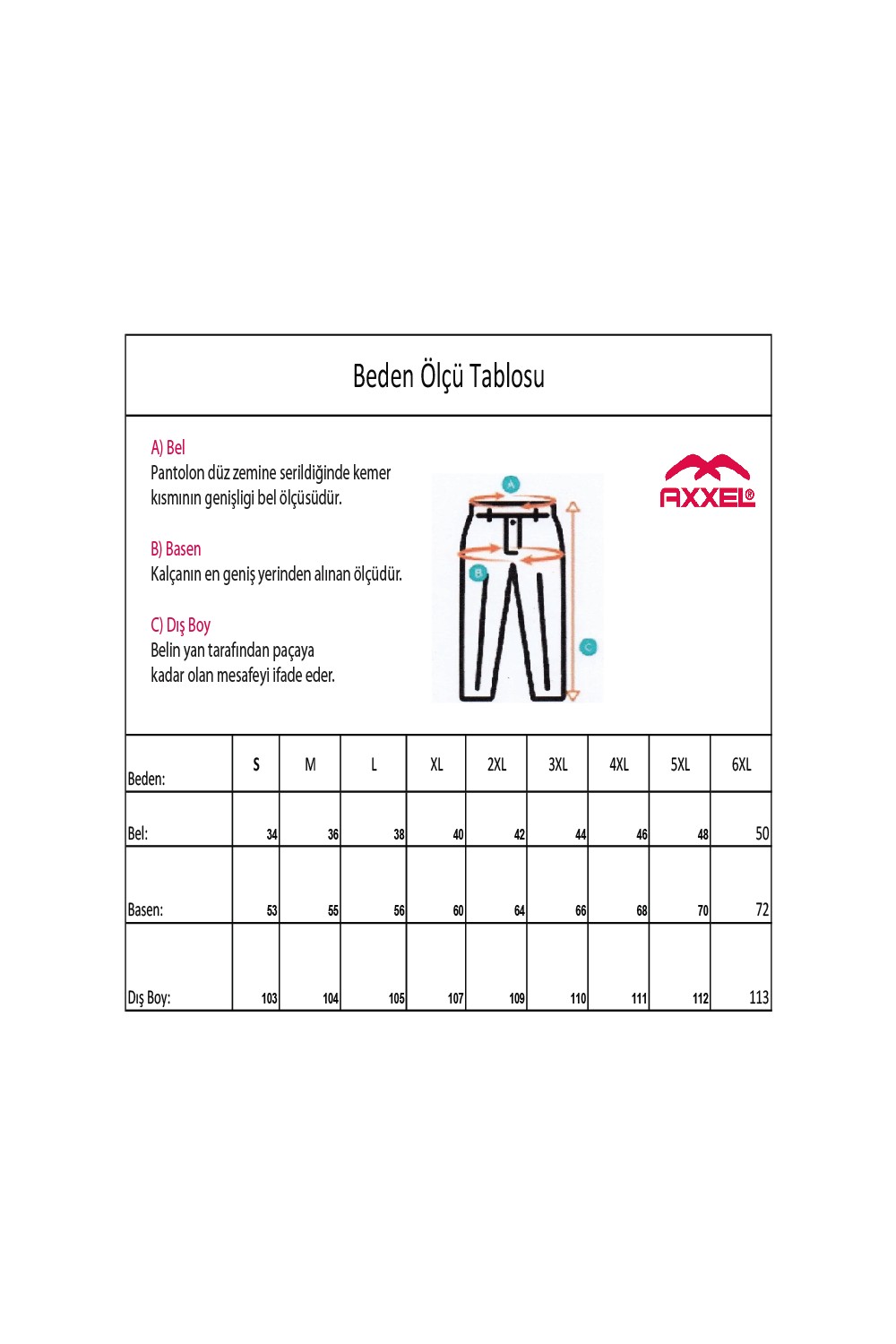 Beden Ölçü Tablosu

A) Bel
Pantolon düz zemine serildiğinde kemer kısmının genişligi bel ölçüsüdür.

B) Basen
Kalçanın en geniş yerinden alınan ölçüdür.

C) Dış Boy
Belin yan tarafından paçaya kadar olan mesafeyi ifade eder.

A
B
C

AXXEL®

| Beden: | S | M | L | XL | 2XL | 3XL | 4XL | 5XL | 6XL |
|---|---|---|---|---|---|---|---|---|---|
| Bel: | 34 | 36 | 38 | 40 | 42 | 44 | 46 | 48 | 50 |
| Basen: | 53 | 55 | 56 | 60 | 64 | 66 | 68 | 70 | 72 |
| Dış Boy: | 103 | 104 | 105 | 107 | 109 | 110 | 111 | 112 | 113 |